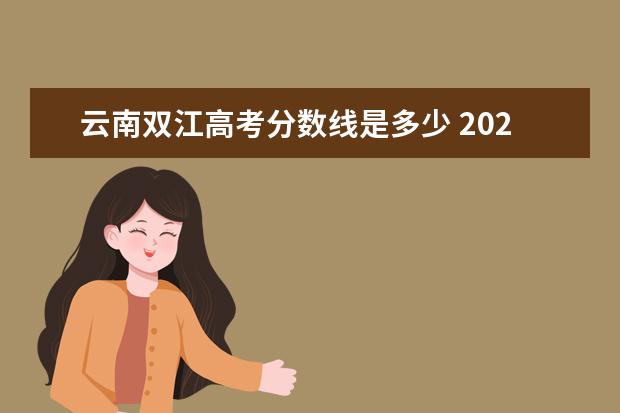 云南双江高考分数线是多少 202